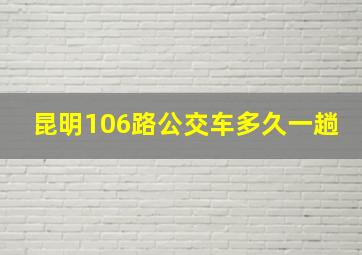 昆明106路公交车多久一趟